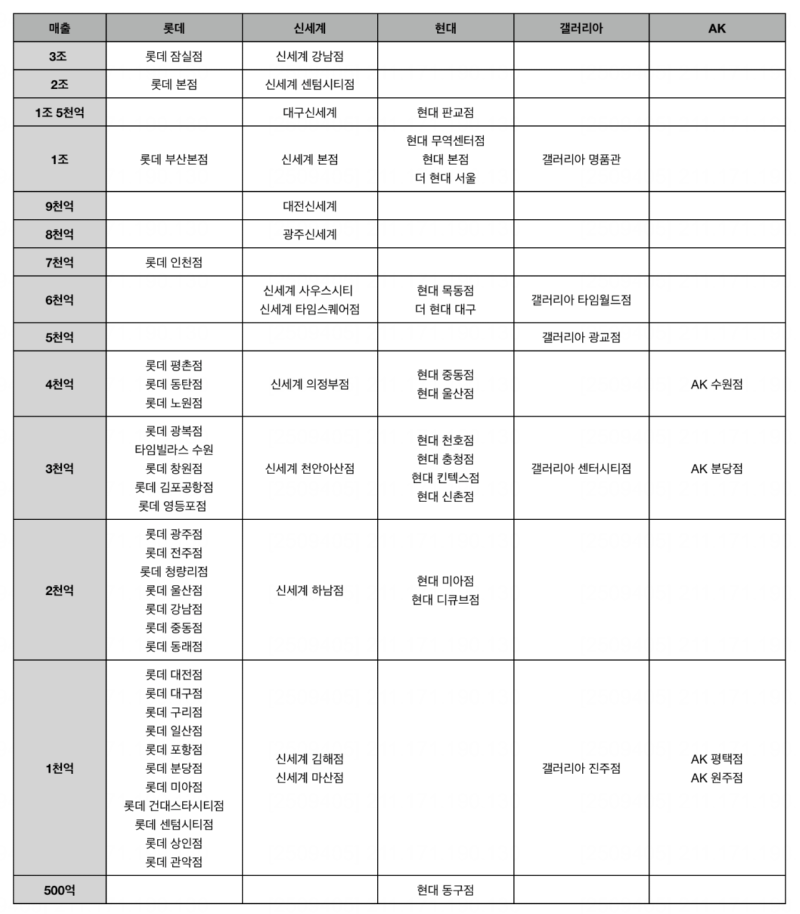 | 매출 | 롯데 | 신세계 | 현대 | 갤러리아 | AK |
|---|---|---|---|---|---|
| 3조 | 롯데 잠실점 | 신세계 강남점 | | | |
| 2조 | 롯데 본점 | 신세계 센텀시티점 | | | |
| 1조 5천억 | | 대구신세계 | 현대 판교점 | | |
| 1조 | 롯데 부산본점 | 신세계 본점 | 현대 무역센터점 현대 본점 더 현대 서울 | 갤러리아 명품관 | |
| 9천억 | | 대전신세계 | | | |
| 8천억 | | 광주신세계 | | | |
| 7천억 | 롯데 인천점 | | | | |
| 6천억 | | 신세계 사우스시티 신세계 타임스퀘어점 | 현대 목동점 더 현대 대구 | 갤러리아 타임월드점 | |
| 5천억 | | | | 갤러리아 광교점 | |
| 4천억 | 롯데 평촌점 롯데 동탄점 롯데 노원점 | 신세계 의정부점 | 현대 중동점 현대 울산점 | | AK 수원점 |
| 3천억 | 롯데 광복점 타임빌라스 수원 롯데 창원점 롯데 김포공항점 롯데 영등포점 | 신세계 천안아산점 | 현대 천호점 현대 충청점 현대 킨텍스점 현대 신촌점 | 갤러리아 센터시티점 | AK 분당점 |
| 2천억 | 롯데 광주점 롯데 전주점 롯데 청량리점 롯데 울산점 롯데 강남점 롯데 중동점 롯데 동래점 | 신세계 하남점 | 현대 미아점 현대 디큐브점 | | |
| 1천억 | 롯데 대전점 롯데 대구점 롯데 구리점 롯데 일산점 롯데 포항점 롯데 분당점 롯데 미아점 롯데 건대스타시티점 롯데 센텀시티점 롯데 상인점 롯데 관악점 | 신세계 김해점 신세계 마산점 | | 갤러리아 진주점 | AK 평택점 AK 원주점 |
| 500억 | | | 현대 동구점 | | |